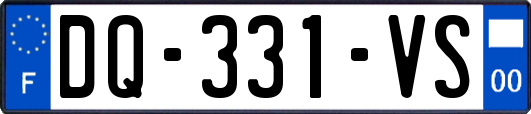 F
DQ-331-VS
00